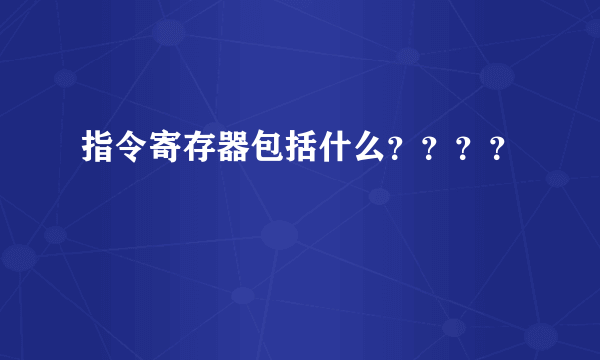 指令寄存器包括什么？？？？